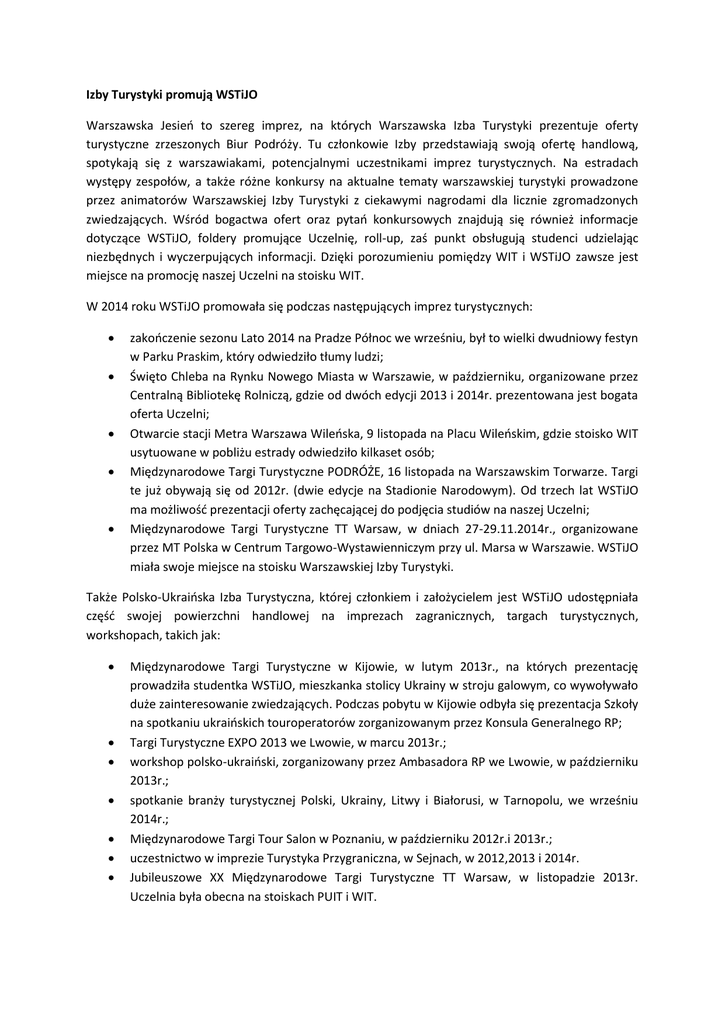 Izby Turystyki promują WSTiJO

Warszawska Jesień to szereg imprez, na których Warszawska Izba Turystyki prezentuje oferty turystyczne zrzeszonych Biur Podróży. Tu członkowie Izby przedstawiają swoją ofertę handlową, spotykają się z warszawiakami, potencjalnymi uczestnikami imprez turystycznych. Na estradach występy zespołów, a także różne konkursy na aktualne tematy warszawskiej turystyki prowadzone przez animatorów Warszawskiej Izby Turystyki z ciekawymi nagrodami dla licznie zgromadzonych zwiedzających. Wśród bogactwa ofert oraz pytań konkursowych znajdują się również informacje dotyczące WSTiJO, foldery promujące Uczelnię, roll-up, zaś punkt obsługują studenci udzielając niezbędnych i wyczerpujących informacji. Dzięki porozumieniu pomiędzy WIT i WSTiJO zawsze jest miejsce na promocję naszej Uczelni na stoisku WIT.

W 2014 roku WSTiJO promowała się podczas następujących imprez turystycznych:

• zakończenie sezonu Lato 2014 na Pradze Północ we wrześniu, był to wielki dwudniowy festyn w Parku Praskim, który odwiedziło tłumy ludzi;
• Święto Chleba na Rynku Nowego Miasta w Warszawie, w październiku, organizowane przez Centralną Bibliotekę Rolniczą, gdzie od dwóch edycji 2013 i 2014r. prezentowana jest bogata oferta Uczelni;
• Otwarcie stacji Metra Warszawa Wileńska, 9 listopada na Placu Wileńskim, gdzie stoisko WIT usytuowane w pobliżu estrady odwiedziło kilkaset osób;
• Międzynarodowe Targi Turystyczne PODRÓŻE, 16 listopada na Warszawskim Torwarze. Targi te już obywają się od 2012r. (dwie edycje na Stadionie Narodowym). Od trzech lat WSTiJO ma możliwość prezentacji oferty zachęcającej do podjęcia studiów na naszej Uczelni;
• Międzynarodowe Targi Turystyczne TT Warsaw, w dniach 27-29.11.2014r., organizowane przez MT Polska w Centrum Targowo-Wystawienniczym przy ul. Marsa w Warszawie. WSTiJO miała swoje miejsce na stoisku Warszawskiej Izby Turystyki.

Także Polsko-Ukraińska Izba Turystyczna, której członkiem i założycielem jest WSTiJO udostępniała część swojej powierzchni handlowej na imprezach zagranicznych, targach turystycznych, workshopach, takich jak:

• Międzynarodowe Targi Turystyczne w Kijowie, w lutym 2013r., na których prezentację prowadziła studentka WSTiJO, mieszkanka stolicy Ukrainy w stroju galowym, co wywoływało duże zainteresowanie zwiedzających. Podczas pobytu w Kijowie odbyła się prezentacja Szkoły na spotkaniu ukraińskich touroperatorów zorganizowanym przez Konsula Generalnego RP;
• Targi Turystyczne EXPO 2013 we Lwowie, w marcu 2013r.;
• workshop polsko-ukraiński, zorganizowany przez Ambasadora RP we Lwowie, w październiku 2013r.;
• spotkanie branży turystycznej Polski, Ukrainy, Litwy i Białorusi, w Tarnopolu, we wrześniu 2014r.;
• Międzynarodowe Targi Tour Salon w Poznaniu, w październiku 2012r.i 2013r.;
• uczestnictwo w imprezie Turystyka Przygraniczna, w Sejnach, w 2012,2013 i 2014r.
• Jubileuszowe XX Międzynarodowe Targi Turystyczne TT Warsaw, w listopadzie 2013r. Uczelnia była obecna na stoiskach PUIT i WIT.